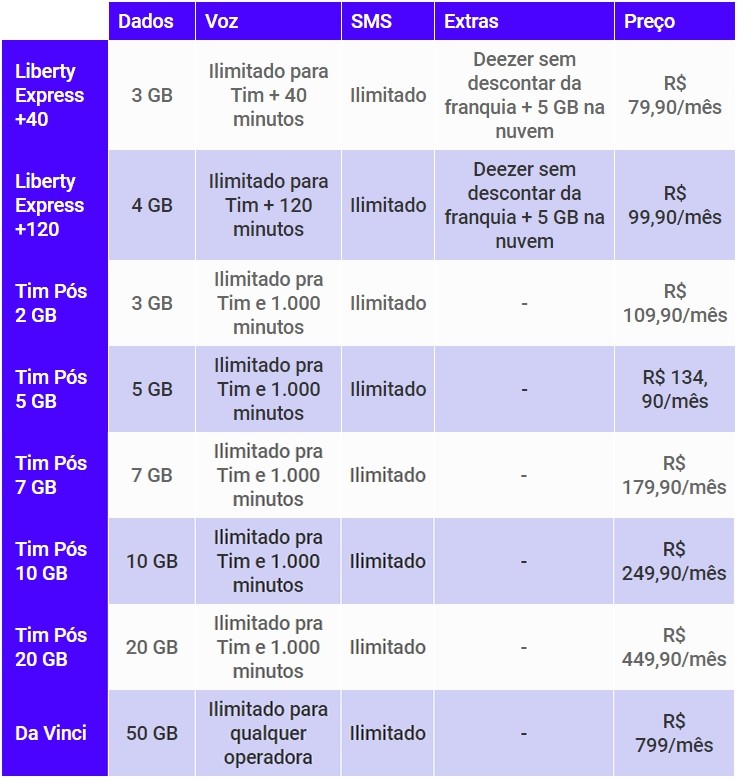 | | Dados | Voz | SMS | Extras | Preço |
|---|---|---|---|---|---|
| Liberty Express +40 | 3 GB | Ilimitado para Tim + 40 minutos | Ilimitado | Deezer sem descontar da franquia + 5 GB na nuvem | R$ 79,90/mês |
| Liberty Express +120 | 4 GB | Ilimitado para Tim + 120 minutos | Ilimitado | Deezer sem descontar da franquia + 5 GB na nuvem | R$ 99,90/mês |
| Tim Pós 2 GB | 3 GB | Ilimitado pra Tim e 1.000 minutos | Ilimitado | - | R$ 109,90/mês |
| Tim Pós 5 GB | 5 GB | Ilimitado pra Tim e 1.000 minutos | Ilimitado | - | R$ 134, 90/mês |
| Tim Pós 7 GB | 7 GB | Ilimitado pra Tim e 1.000 minutos | Ilimitado | - | R$ 179,90/mês |
| Tim Pós 10 GB | 10 GB | Ilimitado pra Tim e 1.000 minutos | Ilimitado | - | R$ 249,90/mês |
| Tim Pós 20 GB | 20 GB | Ilimitado pra Tim e 1.000 minutos | Ilimitado | - | R$ 449,90/mês |
| Da Vinci | 50 GB | Ilimitado para qualquer operadora | Ilimitado | - | R$ 799/mês |